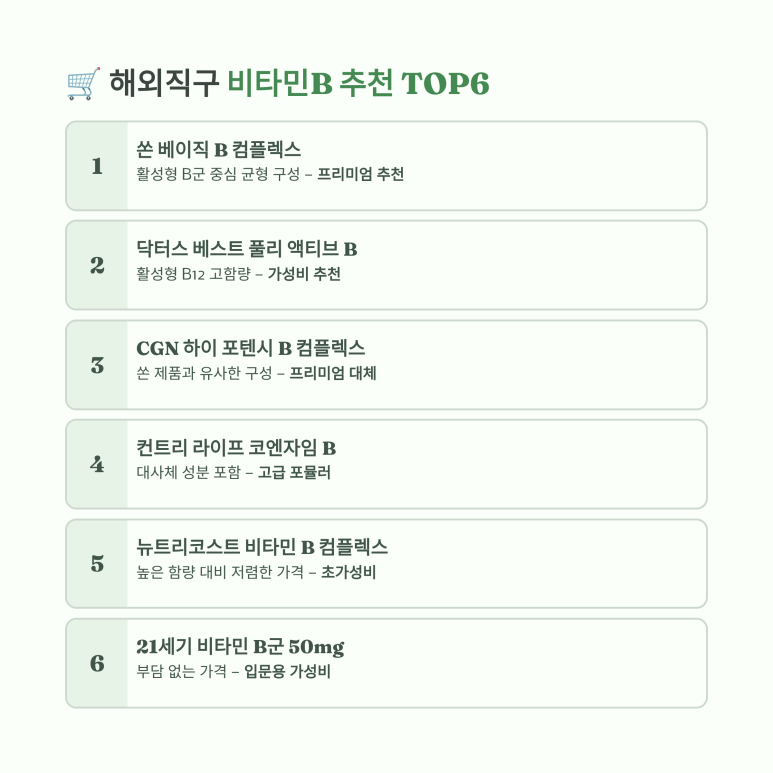 해외직구 비타민B 추천 TOP6

1

쏜 베이직 B 컴플렉스

활성형 B군 중심 균형 구성 – 프리미엄 추천

2

닥터스 베스트 풀리 액티브 B

활성형 B12 고함량 – 가성비 추천

3

CGN 하이 포텐시 B 컴플렉스

쏜 제품과 유사한 구성 – 프리미엄 대체

4

컨트리 라이프 코엔자임 B

대사체 성분 포함 – 고급 포뮬러

5

뉴트리코스트 비타민 B 컴플렉스

높은 함량 대비 저렴한 가격 – 초가성비

6

21세기 비타민 B군 50mg

부담 없는 가격 – 입문용 가성비